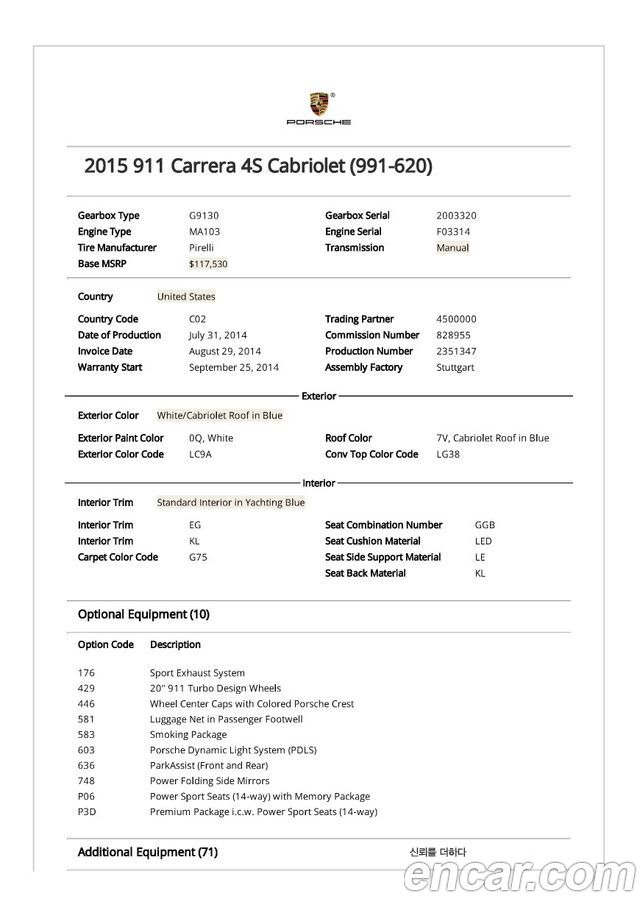 PORSCHE

2015 911 Carrera 4S Cabriolet (991-620)

Gearbox Type G9130
Engine Type MA103
Tire Manufacturer Pirelli
Base MSRP $117,530

Gearbox Serial 2003320
Engine Serial F03314
Transmission Manual

Country United States

Country Code C02
Date of Production July 31, 2014
Invoice Date August 29, 2014
Warranty Start September 25, 2014

Trading Partner 4500000
Commission Number 828955
Production Number 2351347
Assembly Factory Stuttgart

Exterior

Exterior Color White/Cabriolet Roof in Blue

Exterior Paint Color 0Q, White
Exterior Color Code LC9A

Roof Color 7V, Cabriolet Roof in Blue
Conv Top Color Code LG38

Interior

Interior Trim Standard Interior in Yachting Blue

Interior Trim EG
Interior Trim KL
Carpet Color Code G75

Seat Combination Number GGB
Seat Cushion Material LED
Seat Side Support Material LE
Seat Back Material KL

Optional Equipment (10)

| Option Code | Description |
|---|---|
| 176 | Sport Exhaust System |
| 429 | 20" 911 Turbo Design Wheels |
| 446 | Wheel Center Caps with Colored Porsche Crest |
| 581 | Luggage Net in Passenger Footwell |
| 583 | Smoking Package |
| 603 | Porsche Dynamic Light System (PDLS) |
| 636 | ParkAssist (Front and Rear) |
| 748 | Power Folding Side Mirrors |
| P06 | Power Sport Seats (14-way) with Memory Package |
| P3D | Premium Package i.c.w. Power Sport Seats (14-way) |

Additional Equipment (71)

신뢰를 더하다
encar.com